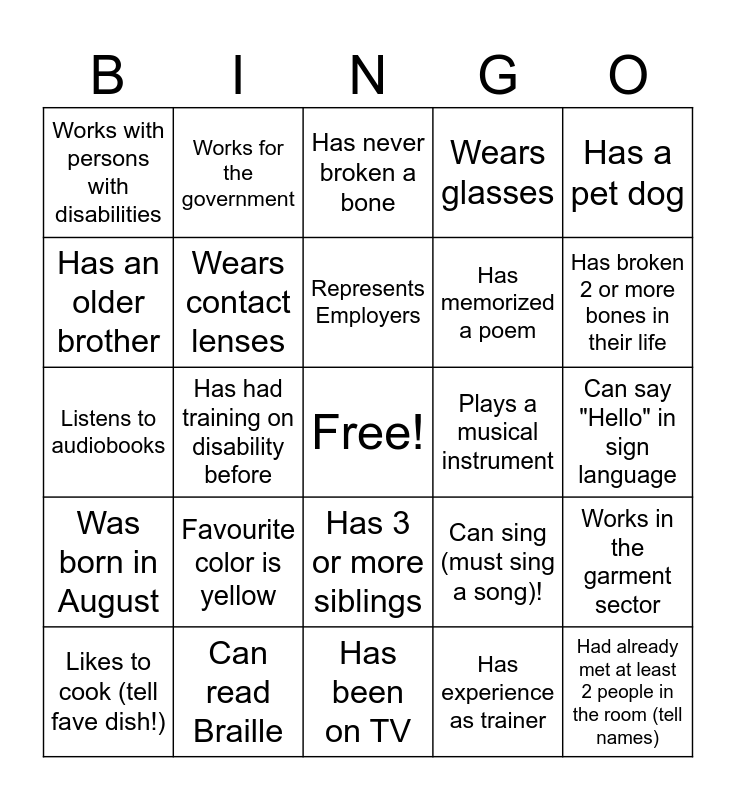 | B | I | N | G | O |
|---|---|---|---|---|
| Works with persons with disabilities | Works for the government | Has never broken a bone | Wears glasses | Has a pet dog |
| Has an older brother | Wears contact lenses | Represents Employers | Has memorized a poem | Has broken 2 or more bones in their life |
| Listens to audiobooks | Has had training on disability before | Free! | Plays a musical instrument | Can say "Hello" in sign language |
| Was born in August | Favourite color is yellow | Has 3 or more siblings | Can sing (must sing a song)! | Works in the garment sector |
| Likes to cook (tell fave dish!) | Can read Braille | Has been on TV | Has experience as trainer | Had already met at least 2 people in the room (tell names) |